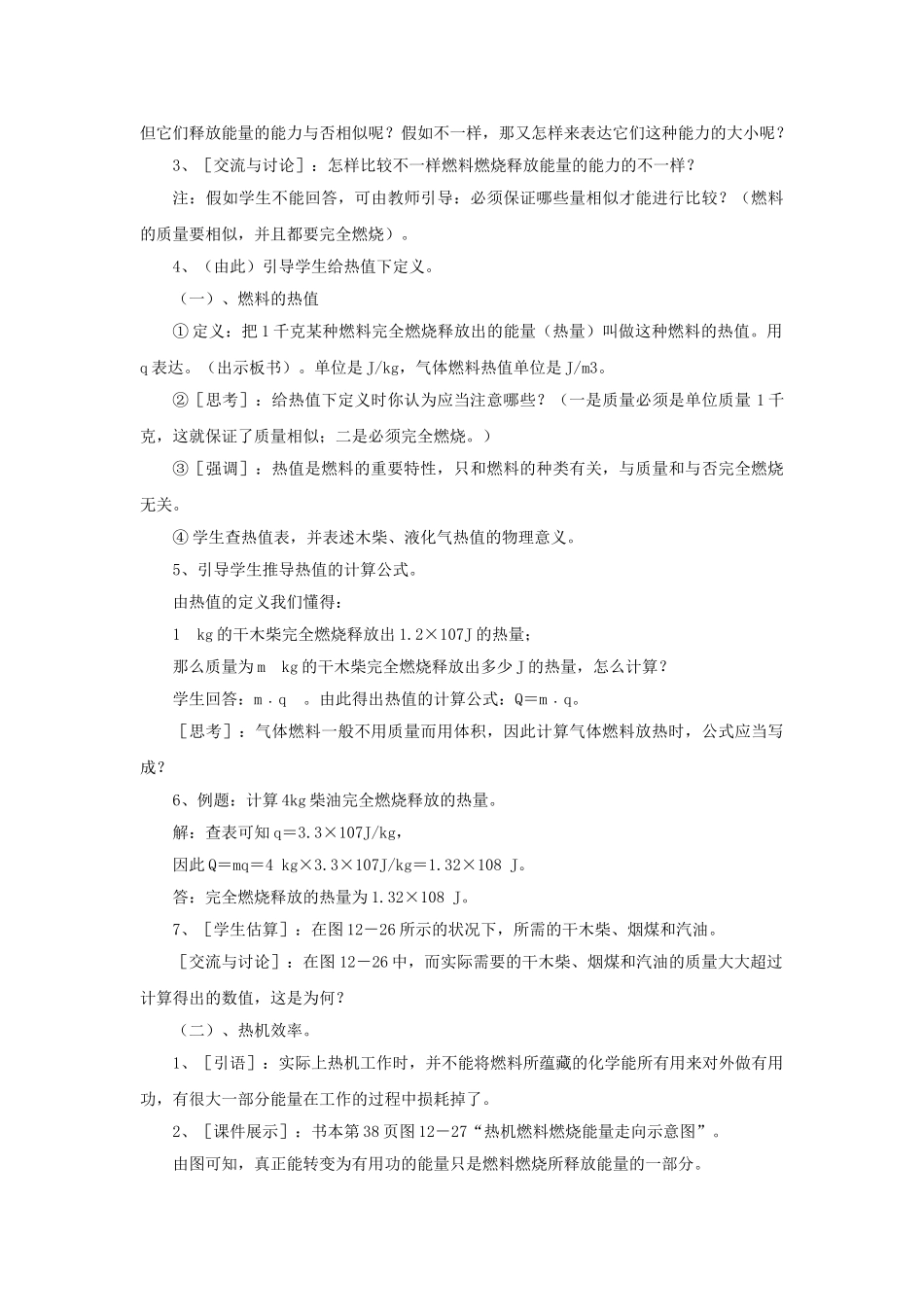 但它们释放能量的能力与否相似呢？假如不一样，那又怎样来表达它们这种能力的大小呢？

3、［交流与讨论］：怎样比较不一样燃料燃烧释放能量的能力的不一样？

注：假如学生不能回答，可由教师引导：必须保证哪些量相似才能进行比较？（燃料的质量要相似，并且都要完全燃烧）。

4、（由此）引导学生给热值下定义。

（一）、燃料的热值

① 定义：把 1 千克某种燃料完全燃烧释放出的能量（热量）叫做这种燃料的热值。用 q 表达。（出示板书）。单位是 J/kg，气体燃料热值单位是 J/m3。

②［思考］：给热值下定义时你认为应当注意哪些？（一是质量必须是单位质量 1 千克，这就保证了质量相似；二是必须完全燃烧。）

③［强调］：热值是燃料的重要特性，只和燃料的种类有关，与质量和与否完全燃烧无关。

④ 学生查热值表，并表述木柴、液化气热值的物理意义。

5、引导学生推导热值的计算公式。

由热值的定义我们懂得：

1 kg 的干木柴完全燃烧释放出 1.2×107J 的热量；

那么质量为 m kg 的干木柴完全燃烧释放出多少 J 的热量，怎么计算？

学生回答：m．q 。由此得出热值的计算公式：Q＝m．q。

［思考］：气体燃料一般不用质量而用体积，因此计算气体燃料放热时，公式应当写成？

6、例题：计算 4kg 柴油完全燃烧释放的热量。

解：查表可知 q＝3.3×107J/kg，

因此 Q＝mq＝4 kg×3.3×107J/kg＝1.32×108 J。

答：完全燃烧释放的热量为 1.32×108 J。

7、［学生估算］：在图 12－26 所示的状况下，所需的干木柴、烟煤和汽油。

［交流与讨论］：在图 12－26 中，而实际需要的干木柴、烟煤和汽油的质量大大超过计算得出的数值，这是为何？

（二）、热机效率。

1、［引语］：实际上热机工作时，并不能将燃料所蕴藏的化学能所有用来对外做有用功，有很大一部分能量在工作的过程中损耗掉了。

2、［课件展示］：书本第 38 页图 12－27“热机燃料燃烧能量走向示意图”。

由图可知，真正能转变为有用功的能量只是燃料燃烧所释放能量的一部分。